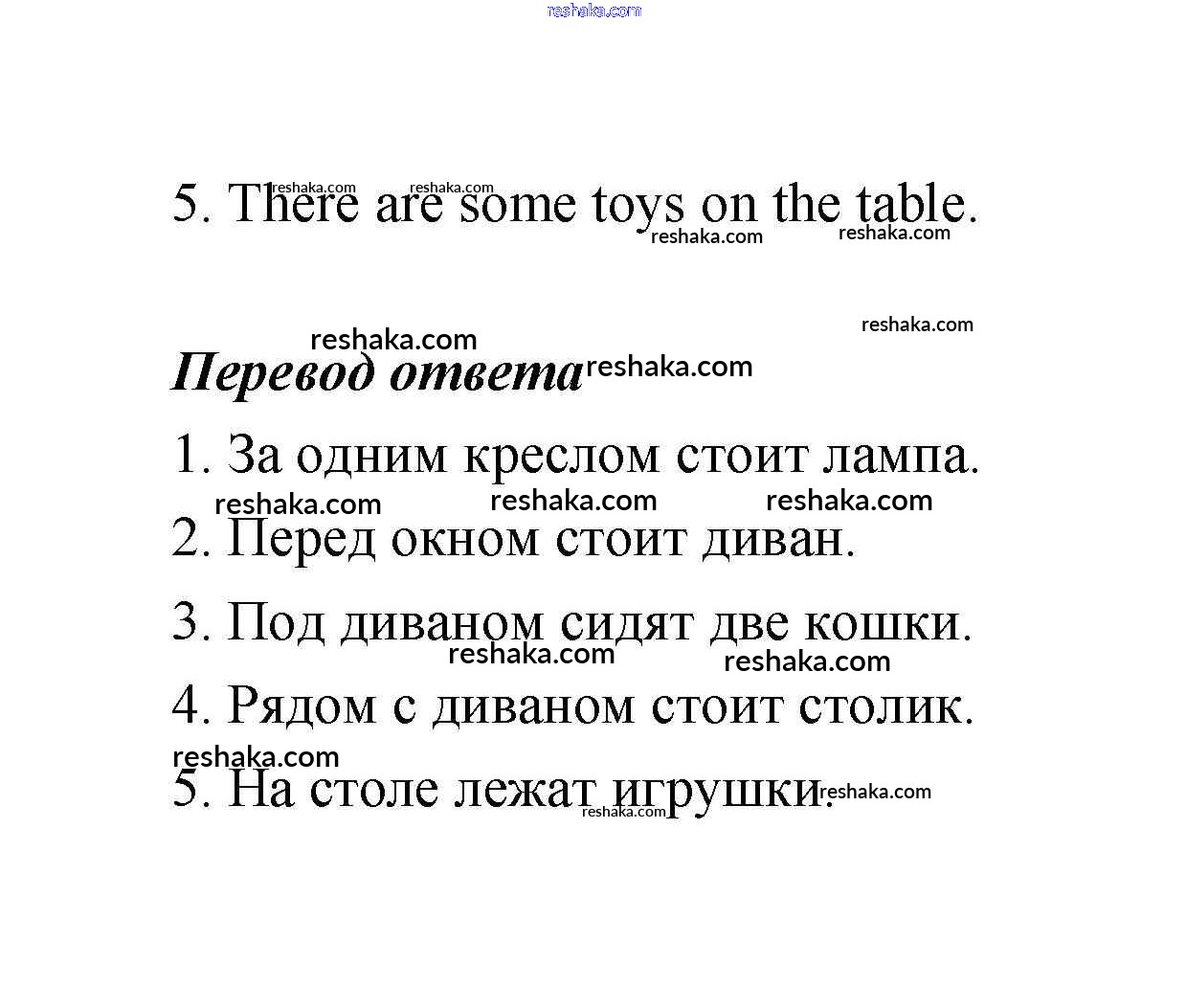 reshaka.com

5. There are some toys on the table.

Перевод ответа

1. За одним креслом стоит лампа.

2. Перед окном стоит диван.

3. Под диваном сидят две кошки.

4. Рядом с диваном стоит столик.

5. На столе лежат игрушки.